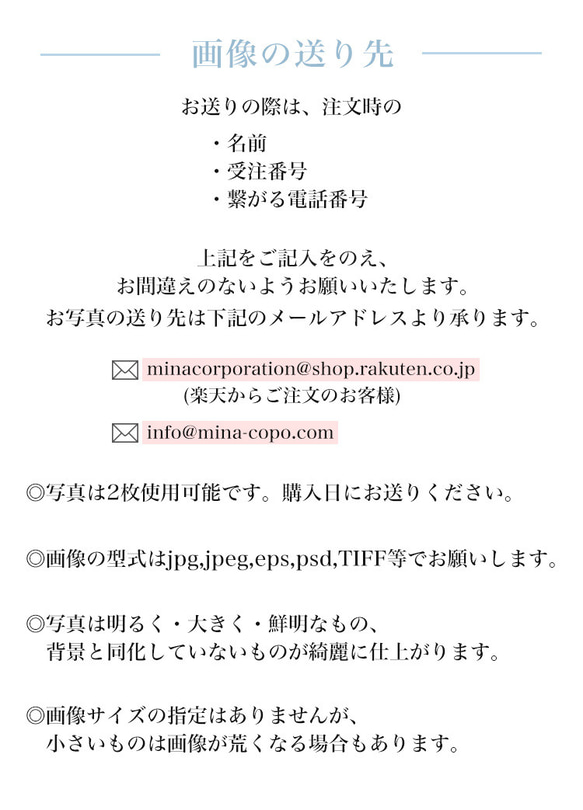 画像の送り先

お送りの際は、注文時の

・名前
・受注番号
・繋がる電話番号

上記をご記入をのえ、
お間違えのないようお願いいたします。
お写真の送り先は下記のメールアドレスより承ります。

minacorporation@shop.rakuten.co.jp
(楽天からご注文のお客様)

info@mina-copo.com

◎写真は2枚使用可能です。購入日にお送りください。

◎画像の型式はjpg,jpeg,eps,psd,TIFF等でお願いします。

◎写真は明るく・大きく・鮮明なもの、
背景と同化していないものが綺麗に仕上がります。

◎画像サイズの指定はありませんが、
小さいものは画像が荒くなる場合もあります。